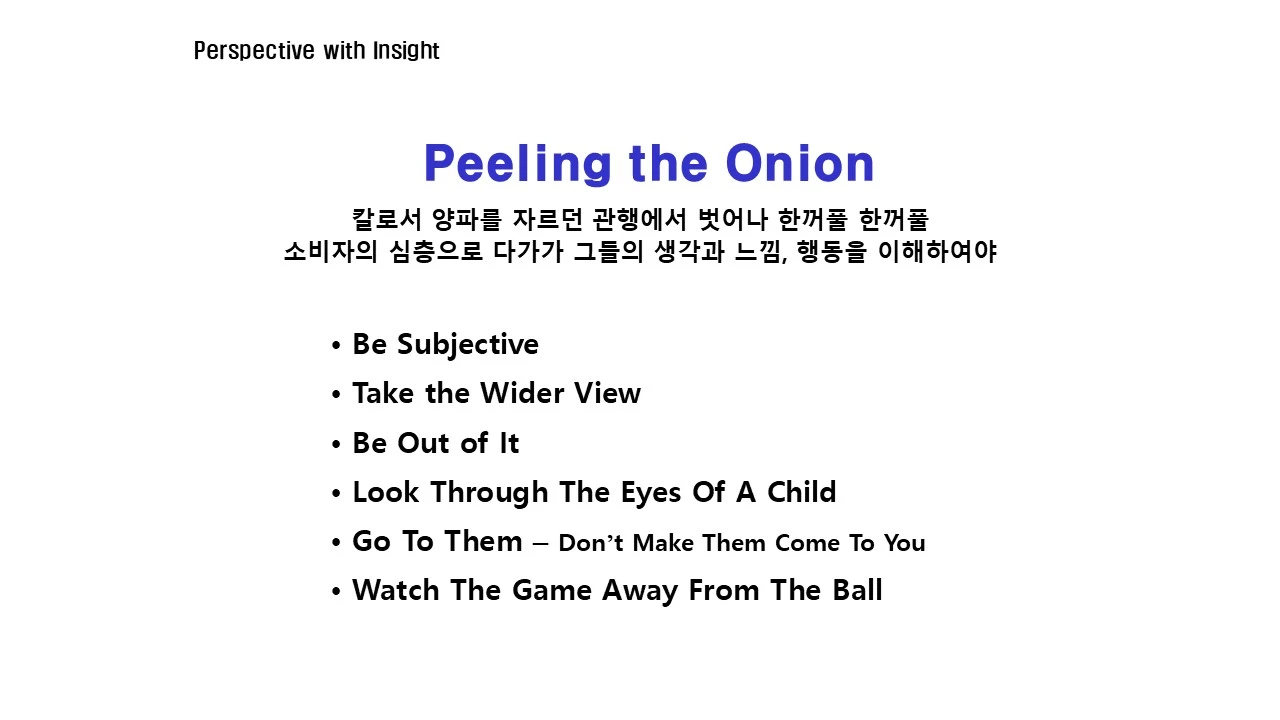 Perspective with Insight

Peeling the Onion

칼로서 양파를 자르던 관행에서 벗어나 한꺼풀 한꺼풀
소비자의 심층으로 다가가 그들의 생각과 느낌, 행동을 이해하여야

• Be Subjective
• Take the Wider View
• Be Out of It
• Look Through The Eyes Of A Child
• Go To Them – Don't Make Them Come To You
• Watch The Game Away From The Ball